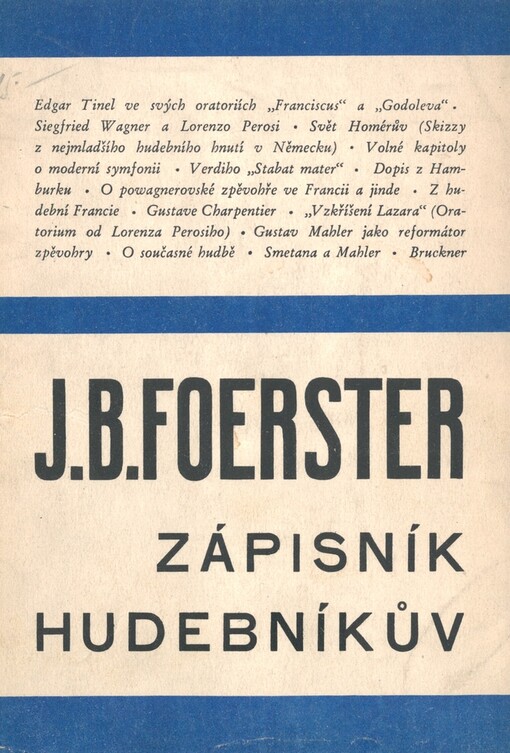 Edgar Tinel ve svých oratoriích „Franciscus“ a „Godoleva“ • Siegfried Wagner a Lorenzo Perosi • Svět Homérův (Skizzy z nejmladšího hudebního hnutí v Německu) • Volné kapitoly o moderní symfonii • Verdiho „Stabat mater“ • Dopis z Hamburku • O powagnerovské zpěvohře ve Francii a jinde • Z hudební Francie • Gustave Charpentier • „Vzkříšení Lazara“ (Oratorium od Lorenza Perosiho) • Gustav Mahler jako reformátor zpěvohry • O současné hudbě • Smetana a Mahler • Bruckner

J.B.FOERSTER

ZÁPISNÍK
HUDEBNÍKŮV